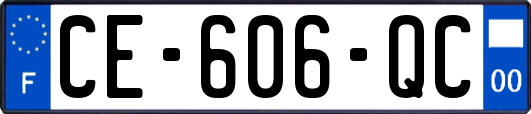 F
CE-606-QC
00